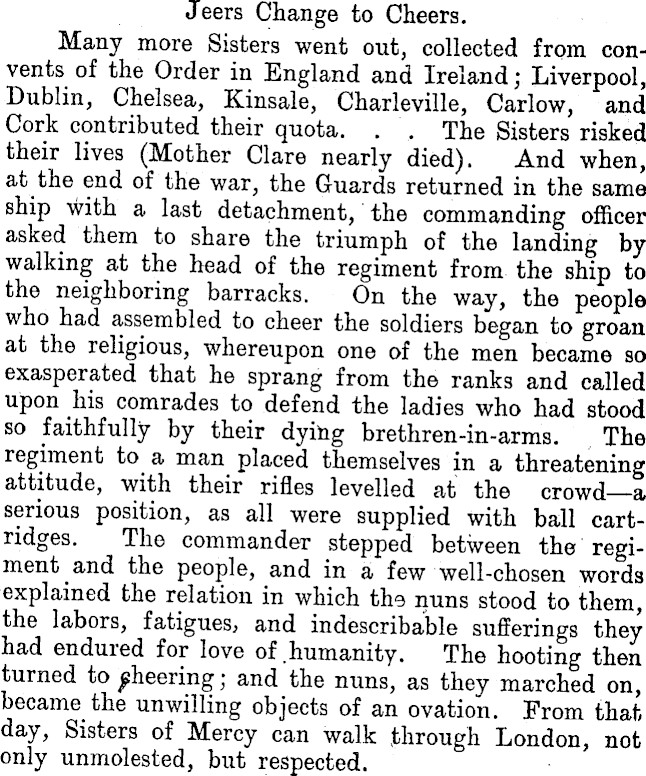 Jeers Change to Cheers.

Many more Sisters went out, collected from convents of the Order in England and Ireland; Liverpool, Dublin, Chelsea, Kinsale, Charleville, Carlow, and Cork contributed their quota. . . The Sisters risked their lives (Mother Clare nearly died). And when, at the end of the war, the Guards returned in the same ship with a last detachment, the commanding officer asked them to share the triumph of the landing by walking at the head of the regiment from the ship to the neighboring barracks. On the way, the people who had assembled to cheer the soldiers began to groan at the religious, whereupon one of the men became so exasperated that he sprang from the ranks and called upon his comrades to defend the ladies who had stood so faithfully by their dying brethren-in-arms. The regiment to a man placed themselves in a threatening attitude, with their rifles levelled at the crowd—a serious position, as all were supplied with ball cartridges. The commander stepped between the regiment and the people, and in a few well-chosen words explained the relation in which the nuns stood to them, the labors, fatigues, and indescribable sufferings they had endured for love of humanity. The hooting then turned to cheering; and the nuns, as they marched on, became the unwilling objects of an ovation. From that day, Sisters of Mercy can walk through London, not only unmolested, but respected.